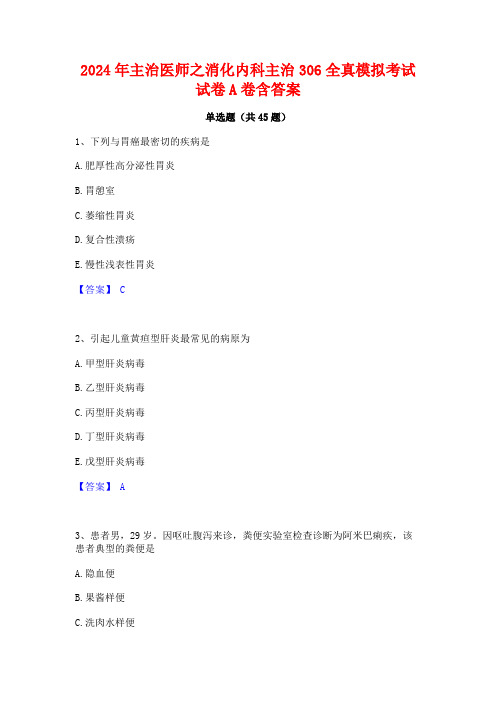 2024年主治医师之消化内科主治306全真模拟考试试卷A卷含答案

单选题（共45题）

1、下列与胃癌最密切的疾病是

A.肥厚性高分泌性胃炎

B.胃憩室

C.萎缩性胃炎

D.复合性溃疡

E.慢性浅表性胃炎

【答案】 C

2、引起儿童黄疸型肝炎最常见的病原为

A.甲型肝炎病毒

B.乙型肝炎病毒

C.丙型肝炎病毒

D.丁型肝炎病毒

E.戊型肝炎病毒

【答案】 A

3、患者男，29岁。因呕吐腹泻来诊，粪便实验室检查诊断为阿米巴痢疾，该患者典型的粪便是

A.隐血便

B.果酱样便

C.洗肉水样便